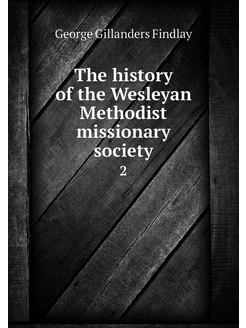 George Gillanders Findlay

The history of the Wesleyan Methodist missionary society

2